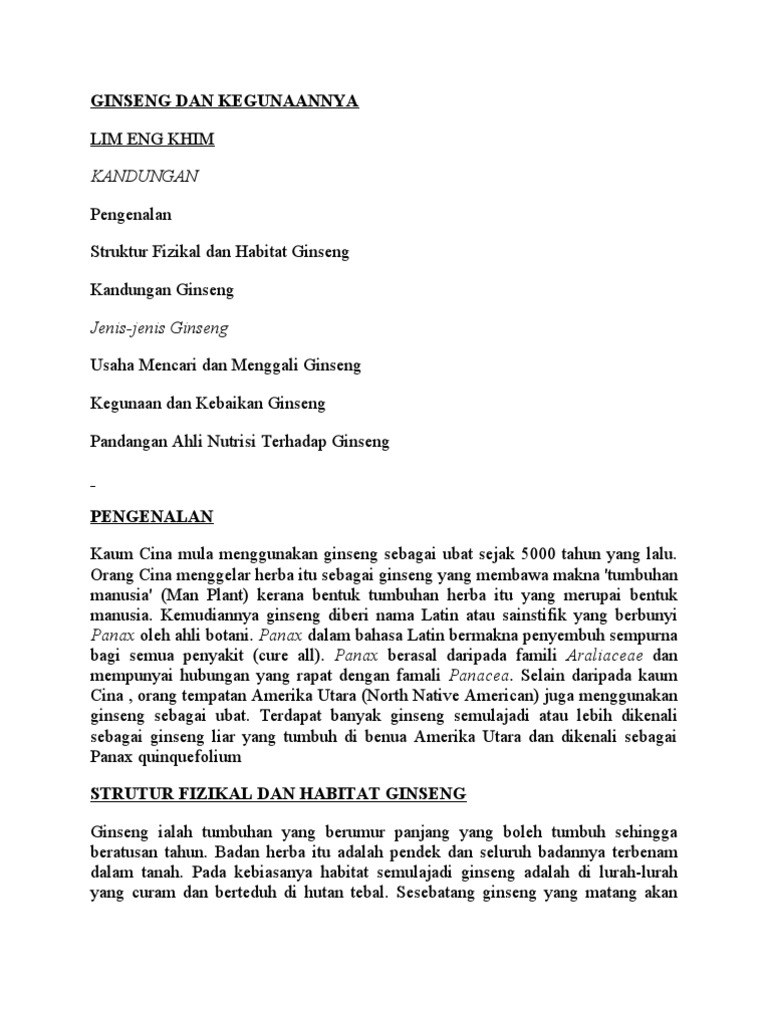 GINSENG DAN KEGUNAANNYA

LIM ENG KHIM

KANDUNGAN

Pengenalan

Struktur Fizikal dan Habitat Ginseng

Kandungan Ginseng

Jenis-jenis Ginseng

Usaha Mencari dan Menggali Ginseng

Kegunaan dan Kebaikan Ginseng

Pandangan Ahli Nutrisi Terhadap Ginseng

PENGENALAN

Kaum Cina mula menggunakan ginseng sebagai ubat sejak 5000 tahun yang lalu. Orang Cina menggelar herba itu sebagai ginseng yang membawa makna 'tumbuhan manusia' (Man Plant) kerana bentuk tumbuhan herba itu yang merupai bentuk manusia. Kemudiannya ginseng diberi nama Latin atau sainstifik yang berbunyi Panax oleh ahli botani. Panax dalam bahasa Latin bermakna penyembuh sempurna bagi semua penyakit (cure all). Panax berasal daripada famili Araliaceae dan mempunyai hubungan yang rapat dengan famali Panacea. Selain daripada kaum Cina , orang tempatan Amerika Utara (North Native American) juga menggunakan ginseng sebagai ubat. Terdapat banyak ginseng semulajadi atau lebih dikenali sebagai ginseng liar yang tumbuh di benua Amerika Utara dan dikenali sebagai Panax quinquefolium

STRUTUR FIZIKAL DAN HABITAT GINSENG

Ginseng ialah tumbuhan yang berumur panjang yang boleh tumbuh sehingga beratusan tahun. Badan herba itu adalah pendek dan seluruh badannya terbenam dalam tanah. Pada kebiasanya habitat semulajadi ginseng adalah di lurah-lurah yang curam dan berteduh di hutan tebal. Sesebatang ginseng yang matang akan